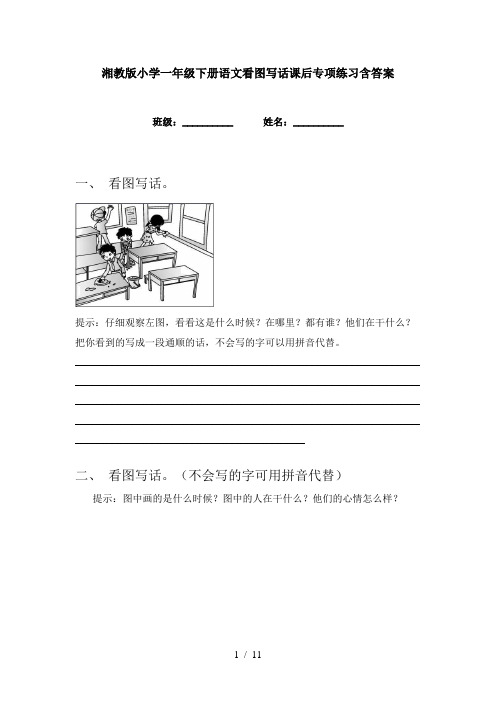 湘教版小学一年级下册语文看图写话课后专项练习含答案

班级：__________ 姓名：__________

一、 看图写话。

提示：仔细观察左图，看看这是什么时候？在哪里？都有谁？他们在干什么？把你看到的写成一段通顺的话，不会写的字可以用拼音代替。

二、 看图写话。（不会写的字可用拼音代替）

提示：图中画的是什么时候？图中的人在干什么？他们的心情怎么样？

1 / 11